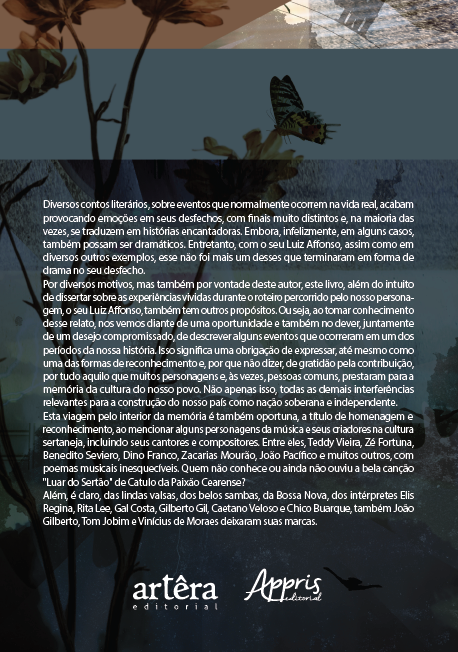 Diversos contos literários, sobre eventos que normalmente ocorrem na vida real, acabam provocando emoções em seus desfechos, com finais muito distintos e, na maioria das vezes, se traduzem em histórias encantadoras. Embora, infelizmente, em alguns casos, também possam ser dramáticos. Entretanto, com o seu Luiz Affonso, assim como em diversos outros exemplos, esse não foi mais um desses que terminaram em forma de drama no seu desfecho.
Por diversos motivos, mas também por vontade deste autor, este livro, além do intuito de dissertar sobre as experiências vividas durante o roteiro percorrido pelo nosso personagem, o seu Luiz Affonso, também tem outros propósitos. Ou seja, ao tomar conhecimento desse relato, nos vemos diante de uma oportunidade e também no dever, juntamente de um desejo compromissado, de descrever alguns eventos que ocorreram em um dos períodos da nossa história. Isso significa uma obrigação de expressar, até mesmo como uma das formas de reconhecimento e, por que não dizer, de gratidão pela contribuição, por tudo aquilo que muitos personagens e, às vezes, pessoas comuns, prestaram para a memória da cultura do nosso povo. Não apenas isso, todas as demais interferências relevantes para a construção do nosso país como nação soberana e independente.
Esta viagem pelo interior da memória é também oportuna, a título de homenagem e reconhecimento, ao mencionar alguns personagens da música e seus criadores na cultura sertaneja, incluindo seus cantores e compositores. Entre eles, Teddy Vieira, Zé Fortuna, Benedito Seviero, Dino Franco, Zacarias Mourão, João Pacífico e muitos outros, com poemas musicais inesquecíveis. Quem não conhece ou ainda não ouviu a bela canção "Luar do Sertão" de Catulo da Paixão Cearense?
Além, é claro, das lindas valsas, dos belos sambas, da Bossa Nova, dos intérpretes Elis Regina, Rita Lee, Gal Costa, Gilberto Gil, Caetano Veloso e Chico Buarque, também João Gilberto, Tom Jobim e Vinícius de Moraes deixaram suas marcas.

artêra
editorial

Appris
editorial